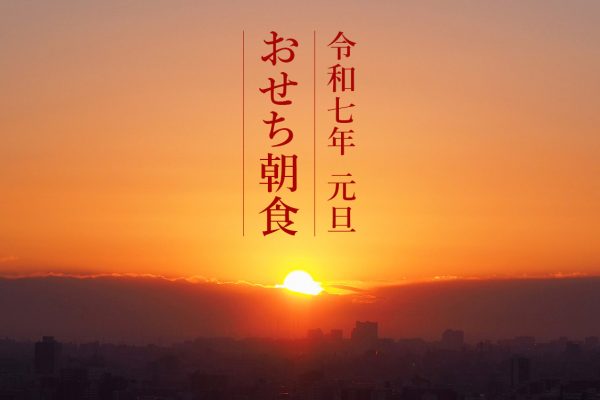 令和七年 元旦

おせち朝食